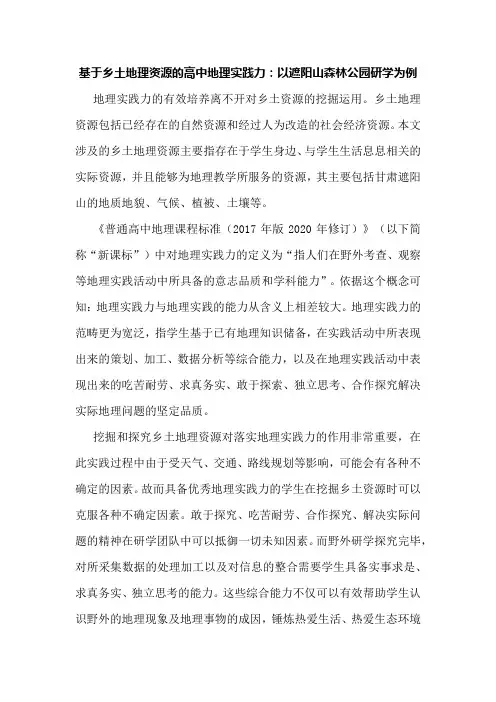 基于乡土地理资源的高中地理实践力：以遮阳山森林公园研学为例

地理实践力的有效培养离不开对乡土资源的挖掘运用。乡土地理资源包括已经存在的自然资源和经过人为改造的社会经济资源。本文涉及的乡土地理资源主要指存在于学生身边、与学生生活息息相关的实际资源，并且能够为地理教学所服务的资源，其主要包括甘肃遮阳山的地质地貌、气候、植被、土壤等。

《普通高中地理课程标准（2017 年版 2020 年修订）》（以下简称“新课标”）中对地理实践力的定义为“指人们在野外考查、观察等地理实践活动中所具备的意志品质和学科能力”。依据这个概念可知：地理实践力与地理实践的能力从含义上相差较大。地理实践力的范畴更为宽泛，指学生基于已有地理知识储备，在实践活动中所表现出来的策划、加工、数据分析等综合能力，以及在地理实践活动中表现出来的吃苦耐劳、求真务实、敢于探索、独立思考、合作探究解决实际地理问题的坚定品质。

挖掘和探究乡土地理资源对落实地理实践力的作用非常重要，在此实践过程中由于受天气、交通、路线规划等影响，可能会有各种不确定的因素。故而具备优秀地理实践力的学生在挖掘乡土资源时可以克服各种不确定因素。敢于探究、吃苦耐劳、合作探究、解决实际问题的精神在研学团队中可以抵御一切未知因素。而野外研学探究完毕，对所采集数据的处理加工以及对信息的整合需要学生具备实事求是、求真务实、独立思考的能力。这些综合能力不仅可以有效帮助学生认识野外的地理现象及地理事物的成因，锤炼热爱生活、热爱生态环境